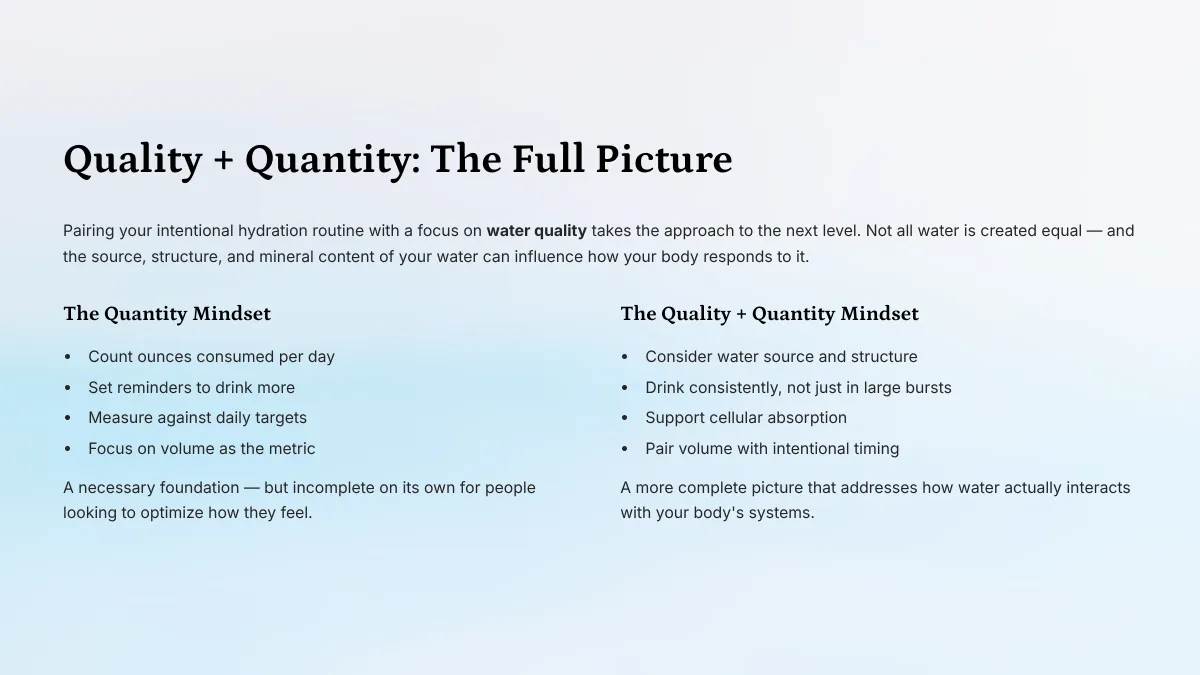 Quality + Quantity: The Full Picture

Pairing your intentional hydration routine with a focus on water quality takes the approach to the next level. Not all water is created equal — and the source, structure, and mineral content of your water can influence how your body responds to it.

The Quantity Mindset

• Count ounces consumed per day
• Set reminders to drink more
• Measure against daily targets
• Focus on volume as the metric

A necessary foundation — but incomplete on its own for people looking to optimize how they feel.

The Quality + Quantity Mindset

• Consider water source and structure
• Drink consistently, not just in large bursts
• Support cellular absorption
• Pair volume with intentional timing

A more complete picture that addresses how water actually interacts with your body's systems.